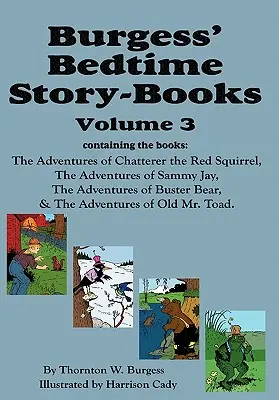 Burgess' Bedtime Story-Books
Volume 3

containing the books:
The Adventures of Chatterer the Red Squirrel, The Adventures of Sammy Jay, The Adventures of Buster Bear, & The Adventures of Old Mr. Toad.

By Thornton W. Burgess
Illustrated by Harrison Cady